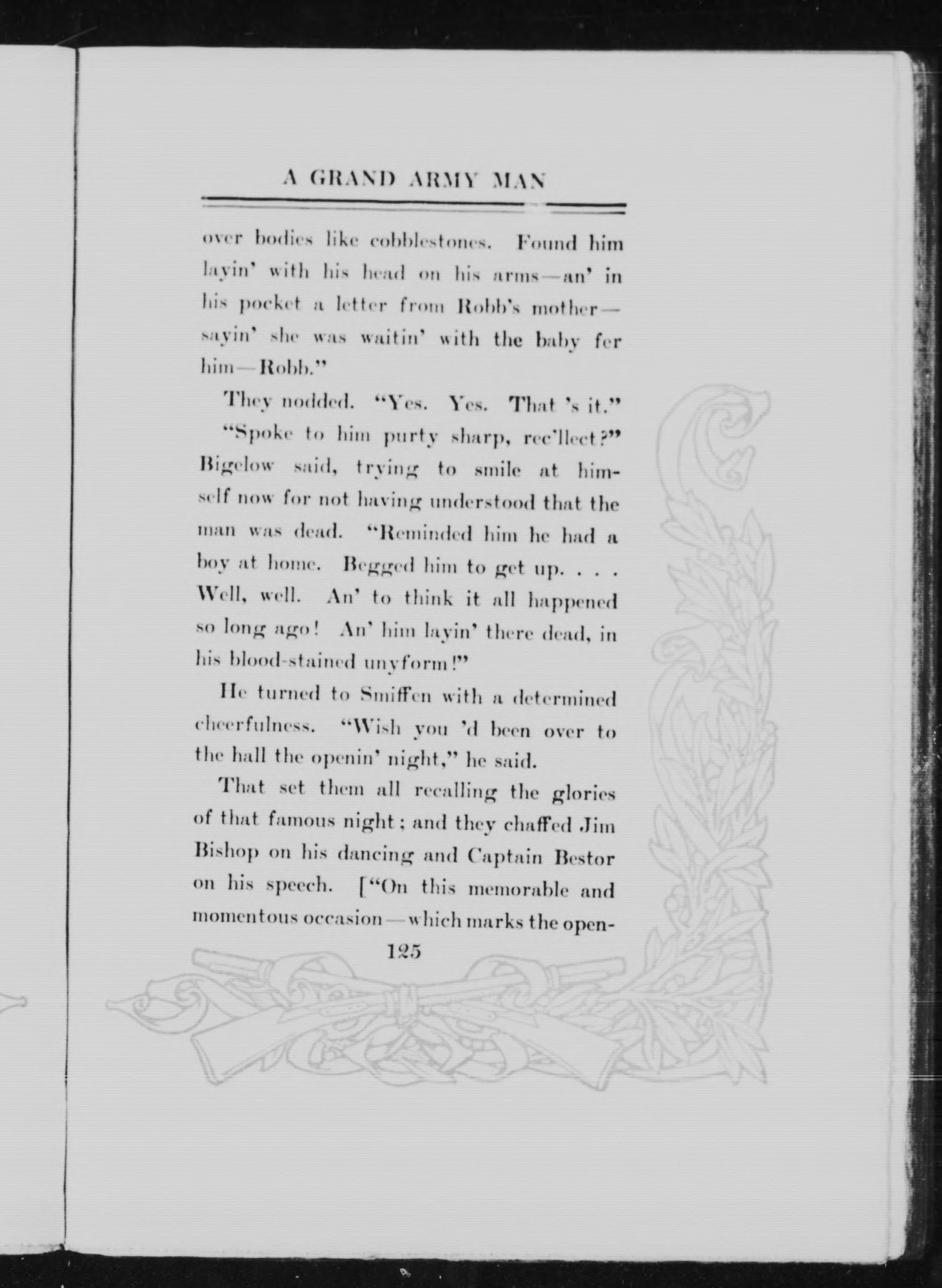 A GRAND ARMY MAN

over bodies like cobblestones. Found him layin' with his head on his arms—an' in his pocket a letter from Robb's mother—sayin' she was waitin' with the baby fer him—Robb."

They nodded. "Yes. Yes. That 's it."

"Spoke to him purty sharp, rec'llect?" Bigelow said, trying to smile at himself now for not having understood that the man was dead. "Reminded him he had a boy at home. Begged him to get up. . . . Well, well. An' to think it all happened so long ago! An' him layin' there dead, in his blood-stained unyform!"

He turned to Smiffen with a determined cheerfulness. "Wish you 'd been over to the hall the openin' night," he said.

That set them all recalling the glories of that famous night; and they chaffed Jim Bishop on his dancing and Captain Bestor on his speech. ["On this memorable and momentous occasion—which marks the open-

125